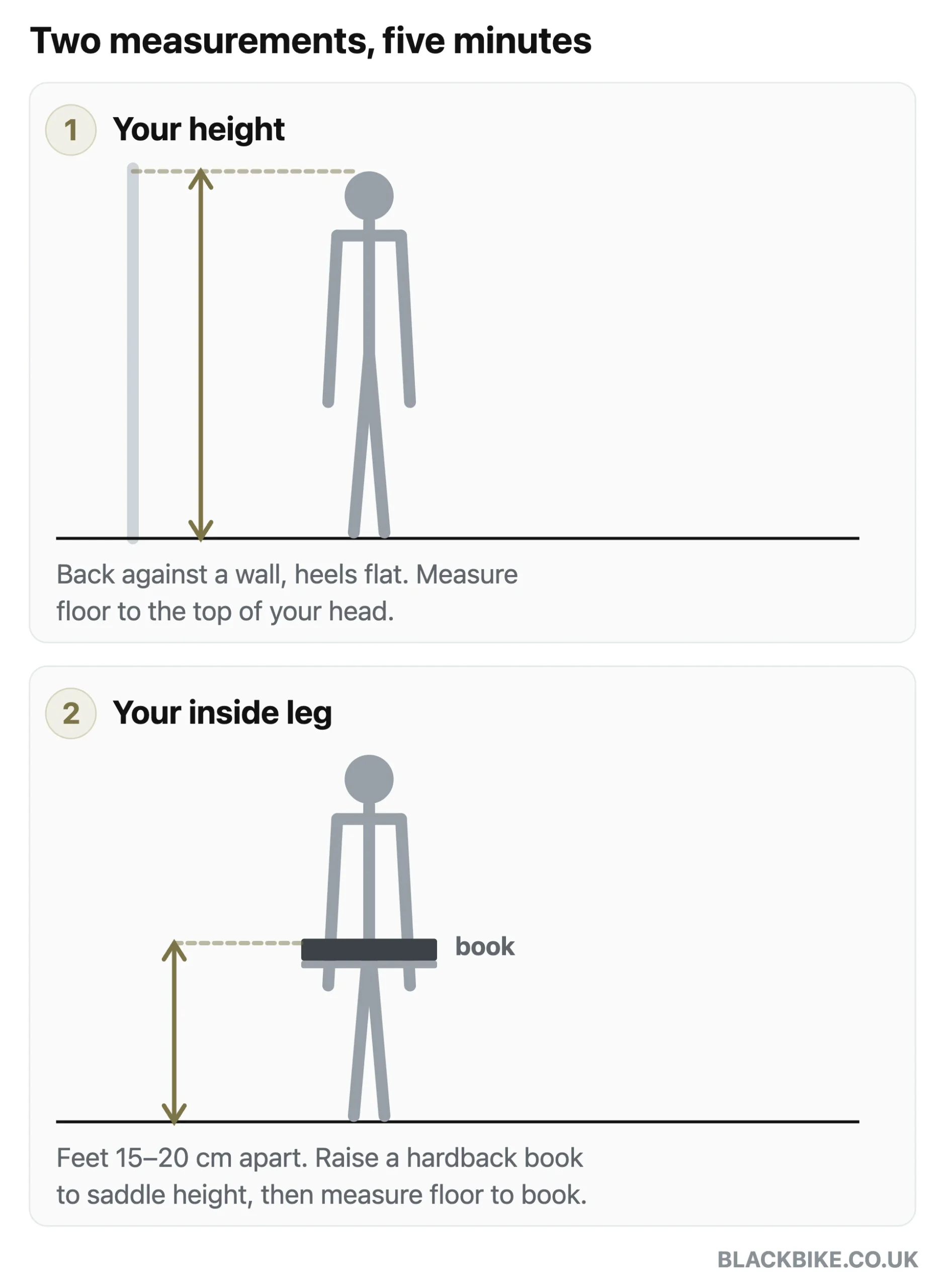 Two measurements, five minutes

1 Your height

Back against a wall, heels flat. Measure floor to the top of your head.

2 Your inside leg

book

Feet 15–20 cm apart. Raise a hardback book to saddle height, then measure floor to book.

BLACKBIKE.CO.UK